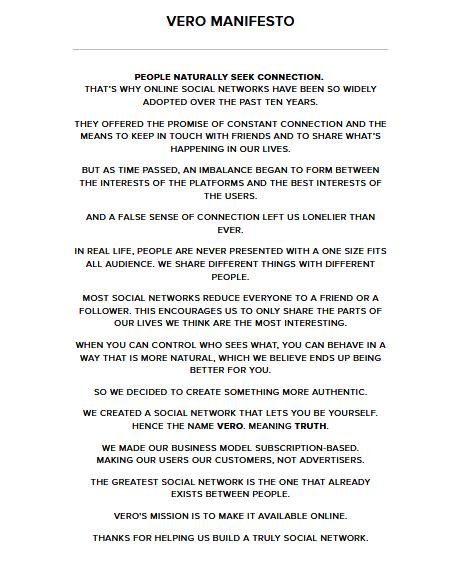 VERO MANIFESTO

PEOPLE NATURALLY SEEK CONNECTION.
THAT'S WHY ONLINE SOCIAL NETWORKS HAVE BEEN SO WIDELY ADOPTED OVER THE PAST TEN YEARS.

THEY OFFERED THE PROMISE OF CONSTANT CONNECTION AND THE MEANS TO KEEP IN TOUCH WITH FRIENDS AND TO SHARE WHAT'S HAPPENING IN OUR LIVES.

BUT AS TIME PASSED, AN IMBALANCE BEGAN TO FORM BETWEEN THE INTERESTS OF THE PLATFORMS AND THE BEST INTERESTS OF THE USERS.

AND A FALSE SENSE OF CONNECTION LEFT US LONELIER THAN EVER.

IN REAL LIFE, PEOPLE ARE NEVER PRESENTED WITH A ONE SIZE FITS ALL AUDIENCE. WE SHARE DIFFERENT THINGS WITH DIFFERENT PEOPLE.

MOST SOCIAL NETWORKS REDUCE EVERYONE TO A FRIEND OR A FOLLOWER. THIS ENCOURAGES US TO ONLY SHARE THE PARTS OF OUR LIVES WE THINK ARE THE MOST INTERESTING.

WHEN YOU CAN CONTROL WHO SEES WHAT, YOU CAN BEHAVE IN A WAY THAT IS MORE NATURAL, WHICH WE BELIEVE ENDS UP BEING BETTER FOR YOU.

SO WE DECIDED TO CREATE SOMETHING MORE AUTHENTIC.

WE CREATED A SOCIAL NETWORK THAT LETS YOU BE YOURSELF. HENCE THE NAME VERO. MEANING TRUTH.

WE MADE OUR BUSINESS MODEL SUBSCRIPTION-BASED. MAKING OUR USERS OUR CUSTOMERS, NOT ADVERTISERS.

THE GREATEST SOCIAL NETWORK IS THE ONE THAT ALREADY EXISTS BETWEEN PEOPLE.

VERO'S MISSION IS TO MAKE IT AVAILABLE ONLINE.

THANKS FOR HELPING US BUILD A TRULY SOCIAL NETWORK.